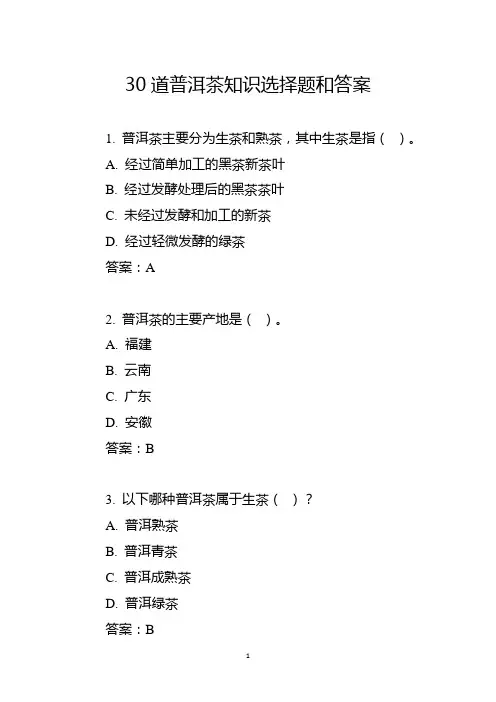 30 道普洱茶知识选择题和答案

1. 普洱茶主要分为生茶和熟茶，其中生茶是指（ ）。

A. 经过简单加工的黑茶新茶叶

B. 经过发酵处理后的黑茶茶叶

C. 未经过发酵和加工的新茶

D. 经过轻微发酵的绿茶

答案：A

2. 普洱茶的主要产地是（ ）。

A. 福建

B. 云南

C. 广东

D. 安徽

答案：B

3. 以下哪种普洱茶属于生茶（ ）？

A. 普洱熟茶

B. 普洱青茶

C. 普洱成熟茶

D. 普洱绿茶

答案：B

1